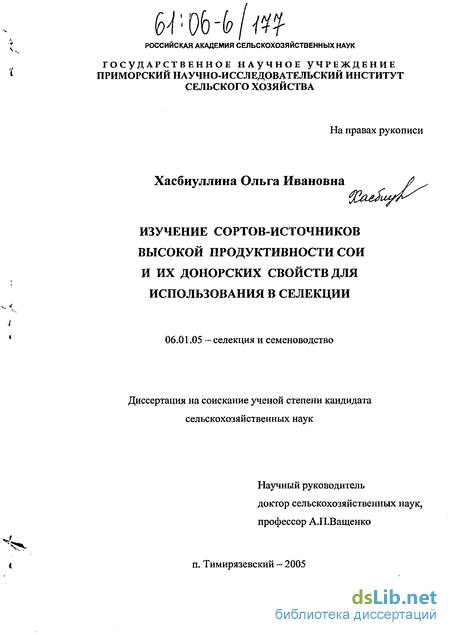 61:06-6/177

РОССИЙСКАЯ АКАДЕМИЯ СЕЛЬСКОХОЗЯЙСТВЕННЫХ НАУК

ГОСУДАРСТВЕННОЕ НАУЧНОЕ УЧРЕЖДЕНИЕ
ПРИМОРСКИЙ НАУЧНО-ИССЛЕДОВАТЕЛЬСКИЙ ИНСТИТУТ
СЕЛЬСКОГО ХОЗЯЙСТВА

На правах рукописи

Хасбиуллина Ольга Ивановна Хасбиул

ИЗУЧЕНИЕ СОРТОВ-ИСТОЧНИКОВ
ВЫСОКОЙ ПРОДУКТИВНОСТИ СОИ
И ИХ ДОНОРСКИХ СВОЙСТВ ДЛЯ
ИСПОЛЬЗОВАНИЯ В СЕЛЕКЦИИ

06.01.05 – селекция и семеноводство

Диссертация на соискание ученой степени кандидата
сельскохозяйственных наук

Научный руководитель
доктор сельскохозяйственных наук,
профессор А.П.Ващенко

п. Тимирязевский – 2005

dsLib.net
библиотека диссертаций